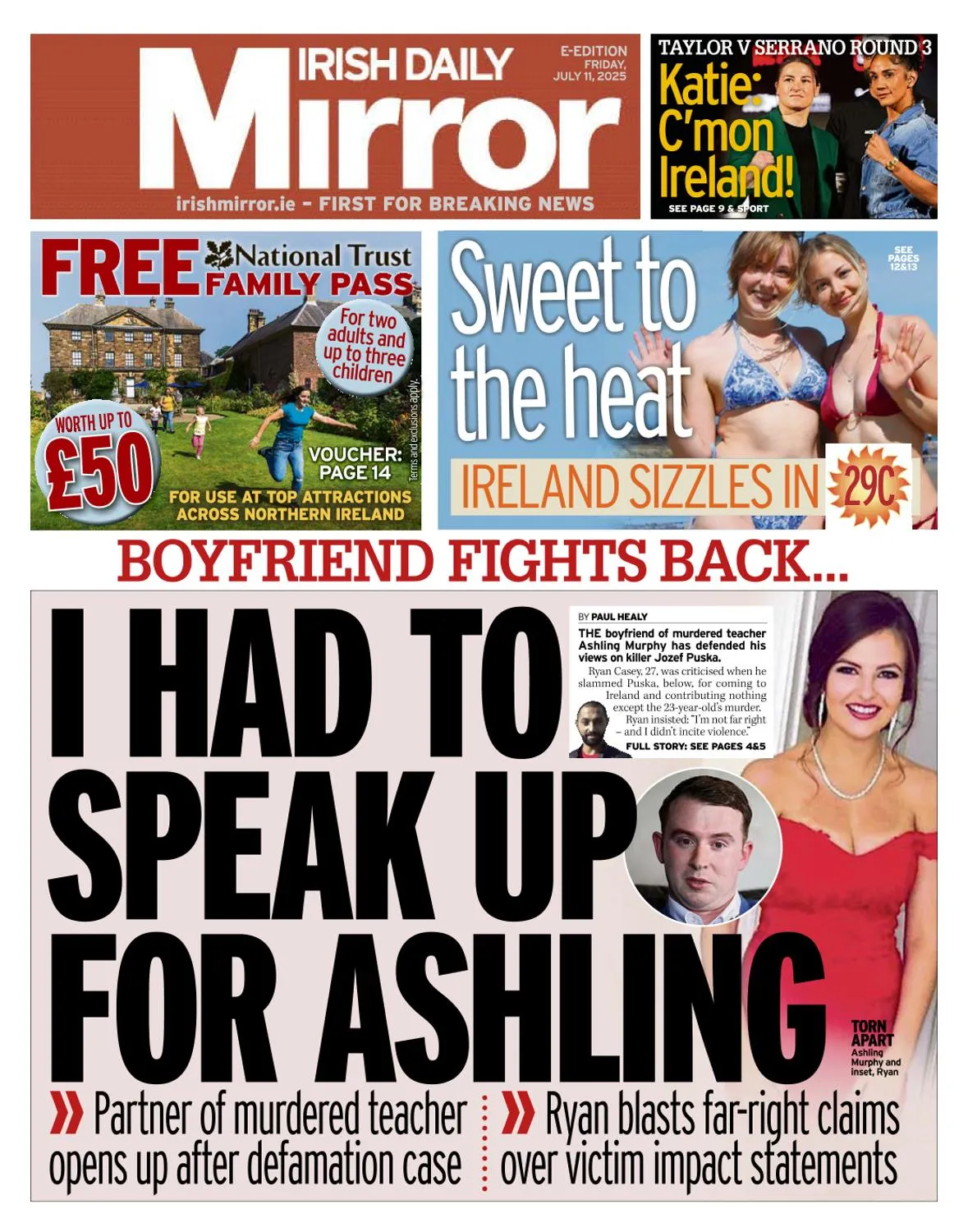 IRISH DAILY Mirror

E-EDITION FRIDAY, JULY 11, 2025

irishmirror.ie - FIRST FOR BREAKING NEWS

TAYLOR V SERRANO ROUND 3

Katie: C'mon Ireland!

SEE PAGE 9 & SPORT

FREE National Trust FAMILY PASS

For two adults and up to three children

WORTH UP TO £50

VOUCHER: PAGE 14

Terms and exclusions apply.

FOR USE AT TOP ATTRACTIONS ACROSS NORTHERN IRELAND

Sweet to the heat

SEE PAGES 12&13

IRELAND SIZZLES IN 29C

BOYFRIEND FIGHTS BACK...

I HAD TO SPEAK UP FOR ASHLING

BY PAUL HEALY

THE boyfriend of murdered teacher Ashling Murphy has defended his views on killer Jozef Puska.

Ryan Casey, 27, was criticised when he slammed Puska, below, for coming to Ireland and contributing nothing except the 23-year-old's murder.

Ryan insisted: "I'm not far right – and I didn't incite violence."

FULL STORY: SEE PAGES 4&5

TORN APART Ashling Murphy and inset, Ryan

» Partner of murdered teacher opens up after defamation case

» Ryan blasts far-right claims over victim impact statements